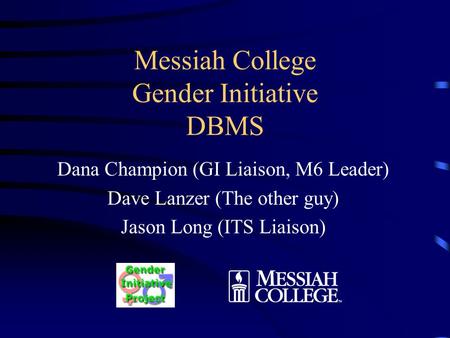 Messiah College
Gender Initiative
DBMS

Dana Champion (GI Liaison, M6 Leader)
Dave Lanzer (The other guy)
Jason Long (ITS Liaison)

Gender Initiative Project

MESSIAH COLLEGE